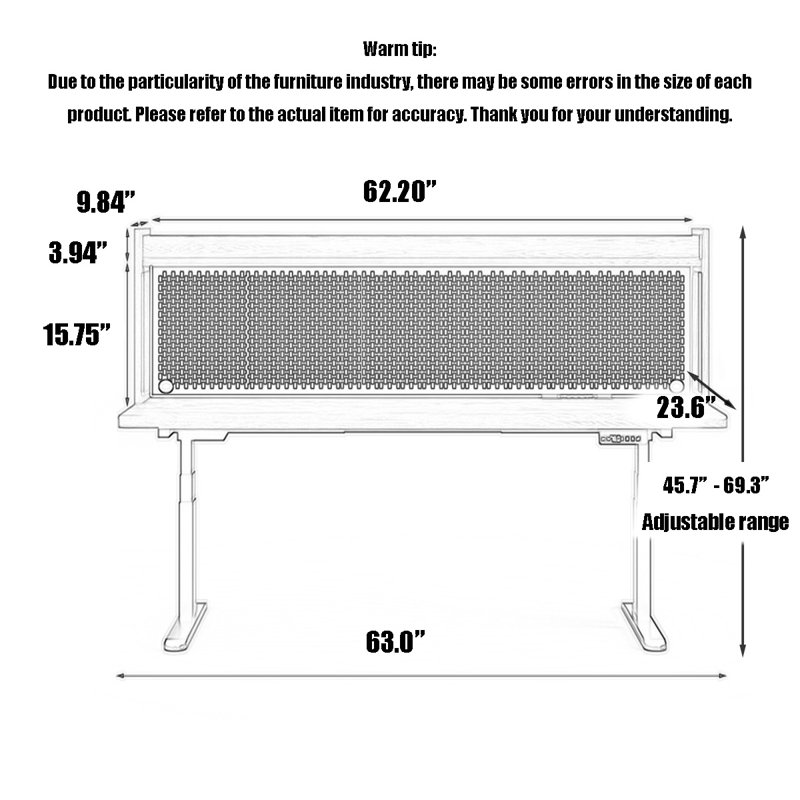 Warm tip:
Due to the particularity of the furniture industry, there may be some errors in the size of each product. Please refer to the actual item for accuracy. Thank you for your understanding.

9.84”
62.20”
3.94”
15.75”
23.6”
45.7” - 69.3”
Adjustable range
63.0”